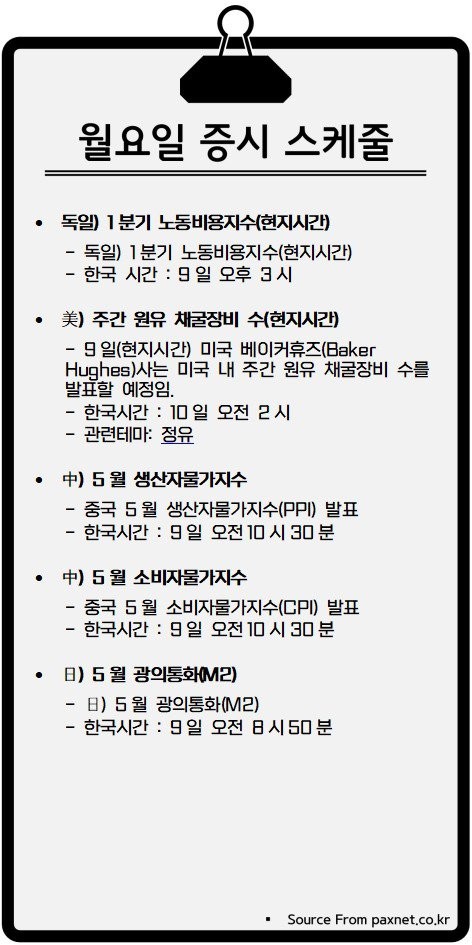 월요일 증시 스케줄

• 독일) 1분기 노동비용지수(현지시간)
- 독일) 1분기 노동비용지수(현지시간)
- 한국 시간 : 9일 오후 3시

• 美) 주간 원유 채굴장비 수(현지시간)
- 9일(현지시간) 미국 베이커휴즈(Baker Hughes)사는 미국 내 주간 원유 채굴장비 수를 발표할 예정임.
- 한국시간 : 10일 오전 2시
- 관련테마: 정유

• 中) 5월 생산자물가지수
- 중국 5월 생산자물가지수(PPI) 발표
- 한국시간 : 9일 오전 10시 30분

• 中) 5월 소비자물가지수
- 중국 5월 소비자물가지수(CPI) 발표
- 한국시간 : 9일 오전 10시 30분

• 日) 5월 광의통화(M2)
- 日) 5월 광의통화(M2)
- 한국시간 : 9일 오전 8시 50분

▪ Source From paxnet.co.kr